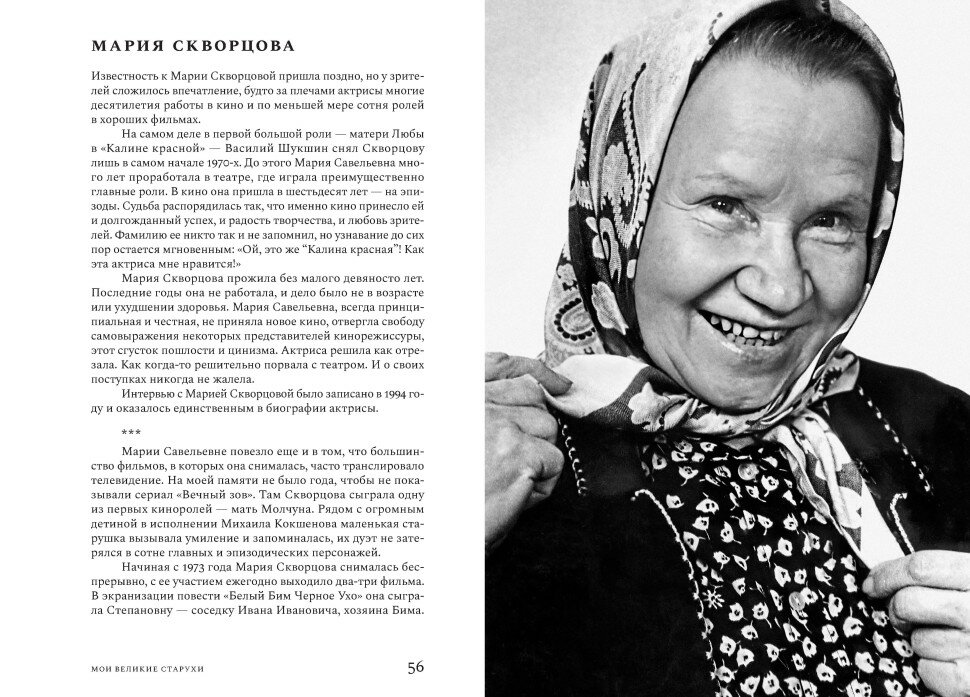 МАРИЯ СКВОРЦОВА

Известность к Марии Скворцовой пришла поздно, но у зрителей сложилось впечатление, будто за плечами актрисы многие десятилетия работы в кино и по меньшей мере сотня ролей в хороших фильмах.

На самом деле в первой большой роли — матери Любы в «Калине красной» — Василий Шукшин снял Скворцову лишь в самом начале 1970-х. До этого Мария Савельевна много лет проработала в театре, где играла преимущественно главные роли. В кино она пришла в шестьдесят лет — на эпизоды. Судьба распорядилась так, что именно кино принесло ей и долгожданный успех, и радость творчества, и любовь зрителей. Фамилию ее никто так и не запомнил, но узнавание до сих пор остается мгновенным: «Ой, это же "Калина красная"! Как эта актриса мне нравится!»

Мария Скворцова прожила без малого девяносто лет. Последние годы она не работала, и дело было не в возрасте или ухудшении здоровья. Мария Савельевна, всегда принципиальная и честная, не приняла новое кино, отвергла свободу самовыражения некоторых представителей кинорежиссуры, этот сгусток пошлости и цинизма. Актриса решила как отрезала. Как когда-то решительно порвала с театром. И о своих поступках никогда не жалела.

Интервью с Марией Скворцовой было записано в 1994 году и оказалось единственным в биографии актрисы.

***

Марии Савельевне повезло еще и в том, что большинство фильмов, в которых она снималась, часто транслировало телевидение. На моей памяти не было года, чтобы не показывали сериал «Вечный зов». Там Скворцова сыграла одну из первых киноролей — мать Молчуна. Рядом с огромным детиной в исполнении Михаила Кокшенова маленькая старушка вызывала умиление и запоминалась, их дуэт не затерялся в сотне главных и эпизодических персонажей.

Начиная с 1973 года Мария Скворцова снималась беспрерывно, с ее участием ежегодно выходило два-три фильма. В экранизации повести «Белый Бим Черное Ухо» она сыграла Степановну — соседку Ивана Ивановича, хозяина Бима.

МОИ ВЕЛИКИЕ СТАРУХИ 56